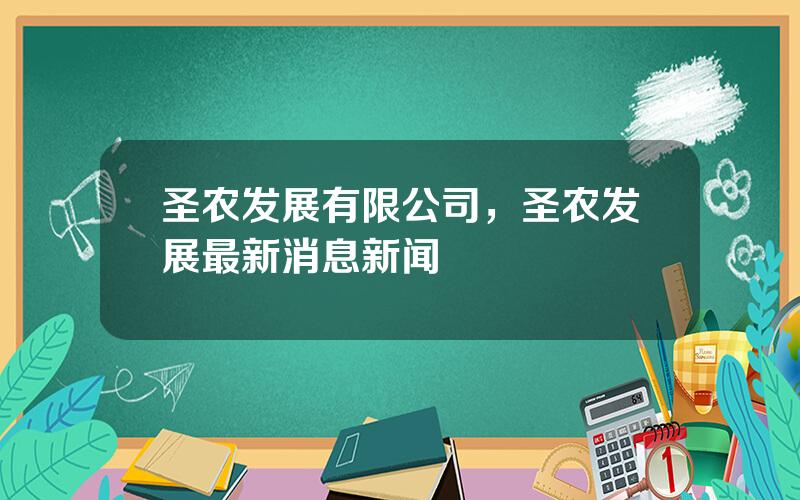 圣农发展有限公司，圣农发展最新消息新闻